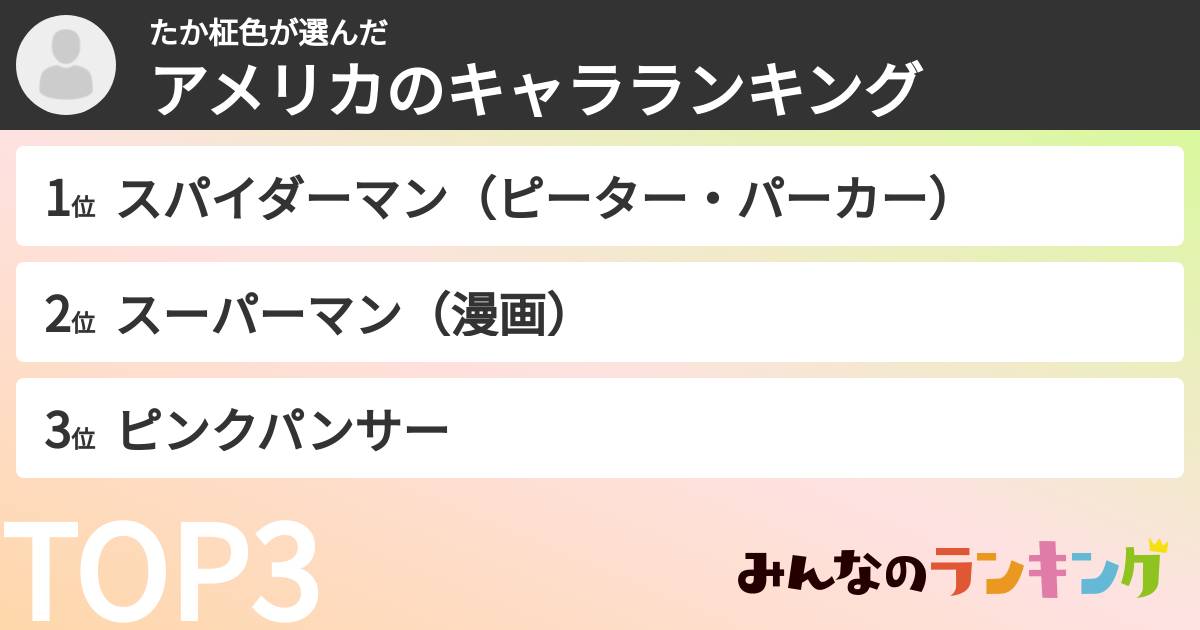 たか柾色が選んだ
アメリカのキャラランキング

1位 スパイダーマン（ピーター・パーカー）

2位 スーパーマン（漫画）

3位 ピンクパンサー

TOP3

みんなのランキング